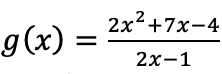 $g(x) = \frac{2x^2+7x-4}{2x-1}$